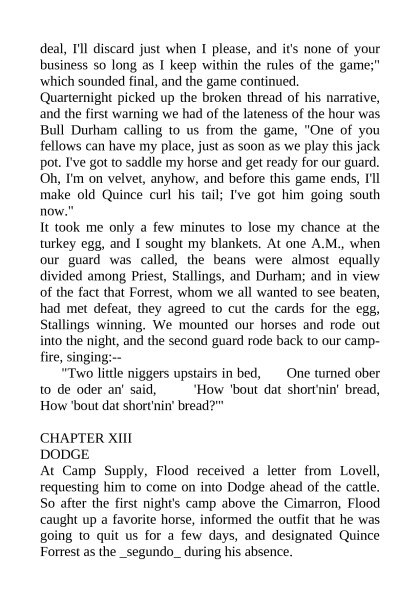 deal, I'll discard just when I please, and it's none of your business so long as I keep within the rules of the game;" which sounded final, and the game continued.
Quarternight picked up the broken thread of his narrative, and the first warning we had of the lateness of the hour was Bull Durham calling to us from the game, "One of you fellows can have my place, just as soon as we play this jack pot. I've got to saddle my horse and get ready for our guard. Oh, I'm on velvet, anyhow, and before this game ends, I'll make old Quince curl his tail; I've got him going south now."
It took me only a few minutes to lose my chance at the turkey egg, and I sought my blankets. At one A.M., when our guard was called, the beans were almost equally divided among Priest, Stallings, and Durham; and in view of the fact that Forrest, whom we all wanted to see beaten, had met defeat, they agreed to cut the cards for the egg, Stallings winning. We mounted our horses and rode out into the night, and the second guard rode back to our campfire, singing:--
"Two little niggers upstairs in bed, One turned ober to de oder an' said, 'How 'bout dat short'nin' bread, How 'bout dat short'nin' bread?'"

CHAPTER XIII
DODGE
At Camp Supply, Flood received a letter from Lovell, requesting him to come on into Dodge ahead of the cattle. So after the first night's camp above the Cimarron, Flood caught up a favorite horse, informed the outfit that he was going to quit us for a few days, and designated Quince Forrest as the _segundo_ during his absence.